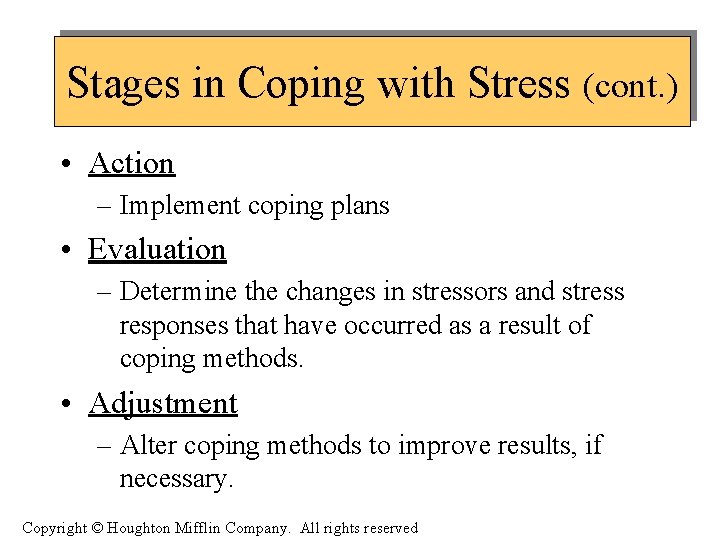 Stages in Coping with Stress (cont.)

• Action
– Implement coping plans

• Evaluation
– Determine the changes in stressors and stress responses that have occurred as a result of coping methods.

• Adjustment
– Alter coping methods to improve results, if necessary.

Copyright © Houghton Mifflin Company. All rights reserved